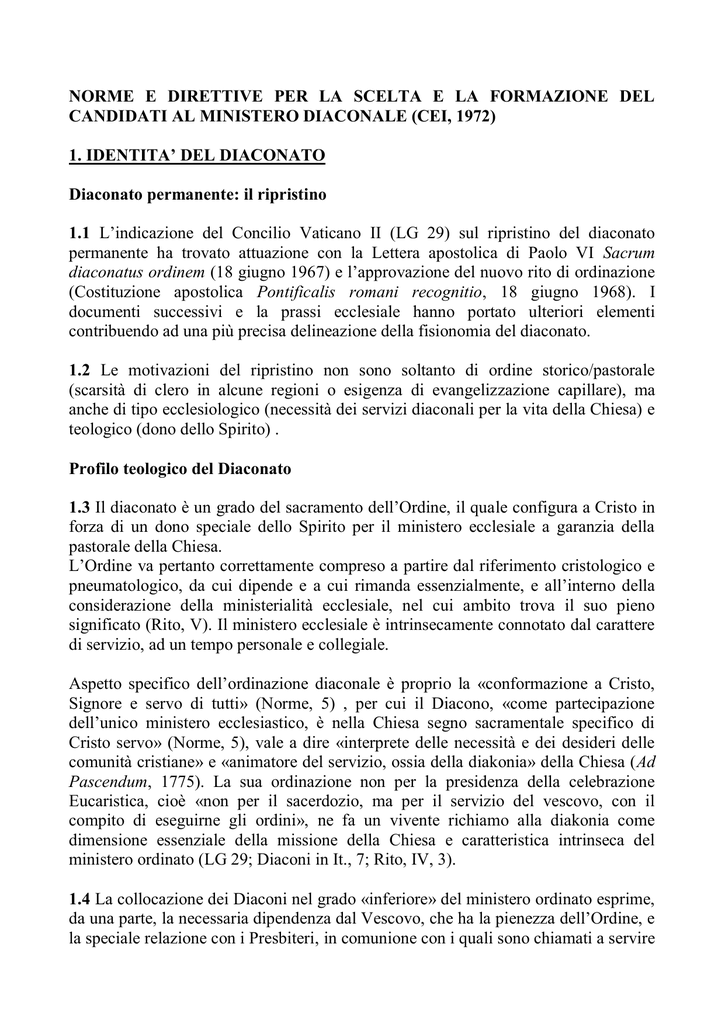 NORME E DIRETTIVE PER LA SCELTA E LA FORMAZIONE DEL CANDIDATI AL MINISTERO DIACONALE (CEI, 1972)

1. IDENTITA' DEL DIACONATO

Diaconato permanente: il ripristino

1.1 L'indicazione del Concilio Vaticano II (LG 29) sul ripristino del diaconato permanente ha trovato attuazione con la Lettera apostolica di Paolo VI Sacrum diaconatus ordinem (18 giugno 1967) e l'approvazione del nuovo rito di ordinazione (Costituzione apostolica Pontificalis romani recognitio, 18 giugno 1968). I documenti successivi e la prassi ecclesiale hanno portato ulteriori elementi contribuendo ad una più precisa delineazione della fisionomia del diaconato.

1.2 Le motivazioni del ripristino non sono soltanto di ordine storico/pastorale (scarsità di clero in alcune regioni o esigenza di evangelizzazione capillare), ma anche di tipo ecclesiologico (necessità dei servizi diaconali per la vita della Chiesa) e teologico (dono dello Spirito) .

Profilo teologico del Diaconato

1.3 Il diaconato è un grado del sacramento dell'Ordine, il quale configura a Cristo in forza di un dono speciale dello Spirito per il ministero ecclesiale a garanzia della pastorale della Chiesa.
L'Ordine va pertanto correttamente compreso a partire dal riferimento cristologico e pneumatologico, da cui dipende e a cui rimanda essenzialmente, e all'interno della considerazione della ministerialità ecclesiale, nel cui ambito trova il suo pieno significato (Rito, V). Il ministero ecclesiale è intrinsecamente connotato dal carattere di servizio, ad un tempo personale e collegiale.

Aspetto specifico dell'ordinazione diaconale è proprio la «conformazione a Cristo, Signore e servo di tutti» (Norme, 5) , per cui il Diacono, «come partecipazione dell'unico ministero ecclesiastico, è nella Chiesa segno sacramentale specifico di Cristo servo» (Norme, 5), vale a dire «interprete delle necessità e dei desideri delle comunità cristiane» e «animatore del servizio, ossia della diakonia» della Chiesa (Ad Pascendum, 1775). La sua ordinazione non per la presidenza della celebrazione Eucaristica, cioè «non per il sacerdozio, ma per il servizio del vescovo, con il compito di eseguirne gli ordini», ne fa un vivente richiamo alla diakonia come dimensione essenziale della missione della Chiesa e caratteristica intrinseca del ministero ordinato (LG 29; Diaconi in It., 7; Rito, IV, 3).

1.4 La collocazione dei Diaconi nel grado «inferiore» del ministero ordinato esprime, da una parte, la necessaria dipendenza dal Vescovo, che ha la pienezza dell'Ordine, e la speciale relazione con i Presbiteri, in comunione con i quali sono chiamati a servire